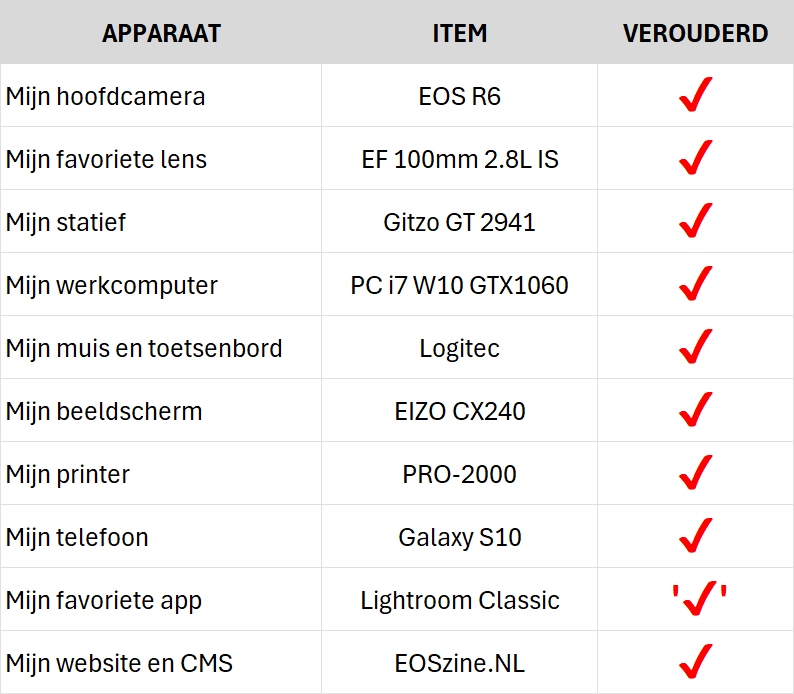 | APPARAAT | ITEM | VEROUDERD |
|---|---|---|
| Mijn hoofdcamera | EOS R6 | ✓ |
| Mijn favoriete lens | EF 100mm 2.8L IS | ✓ |
| Mijn statief | Gitzo GT 2941 | ✓ |
| Mijn werkcomputer | PC i7 W10 GTX1060 | ✓ |
| Mijn muis en toetsenbord | Logitec | ✓ |
| Mijn beeldscherm | EIZO CX240 | ✓ |
| Mijn printer | PRO-2000 | ✓ |
| Mijn telefoon | Galaxy S10 | ✓ |
| Mijn favoriete app | Lightroom Classic | '✓' |
| Mijn website en CMS | EOSzine.NL | ✓ |